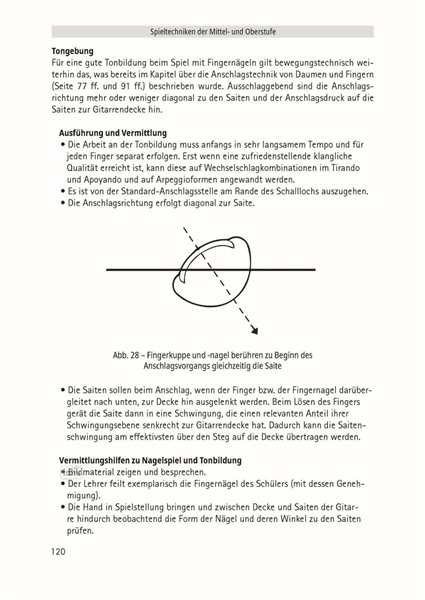 Spieltechniken der Mittel- und Oberstufe

**Tongebung**
Für eine gute Tonbildung beim Spiel mit Fingernägeln gilt bewegungstechnisch weiterhin das, was bereits im Kapitel über die Anschlagstechnik von Daumen und Fingern (Seite 77 ff. und 91 ff.) beschrieben wurde. Ausschlaggebend sind die Anschlagsrichtung mehr oder weniger diagonal zu den Saiten und der Anschlagsdruck auf die Saiten zur Gitarrendecke hin.

**Ausführung und Vermittlung**
• Die Arbeit an der Tonbildung muss anfangs in sehr langsamem Tempo und für jeden Finger separat erfolgen. Erst wenn eine zufriedenstellende klangliche Qualität erreicht ist, kann diese auf Wechselschlagkombinationen im Tirando und Apoyando und auf Arpeggioformen angewandt werden.
• Es ist von der Standard-Anschlagsstelle am Rande des Schalllochs auszugehen.
• Die Anschlagsrichtung erfolgt diagonal zur Saite.

Abb. 28 – Fingerkuppe und -nagel berühren zu Beginn des Anschlagsvorgangs gleichzeitig die Saite

• Die Saiten sollen beim Anschlag, wenn der Finger bzw. der Fingernagel darübergleitet nach unten, zur Decke hin ausgelenkt werden. Beim Lösen des Fingers gerät die Saite dann in eine Schwingung, die einen relevanten Anteil ihrer Schwingungsebene senkrecht zur Gitarrendecke hat. Dadurch kann die Saitenschwingung am effektivsten über den Steg auf die Decke übertragen werden.

**Vermittlungshilfen zu Nagelspiel und Tonbildung**
• Bildmaterial zeigen und besprechen.
• Der Lehrer feilt exemplarisch die Fingernägel des Schülers (mit dessen Genehmigung).
• Die Hand in Spielstellung bringen und zwischen Decke und Saiten der Gitarre hindurch beobachtend die Form der Nägel und deren Winkel zu den Saiten prüfen.

120